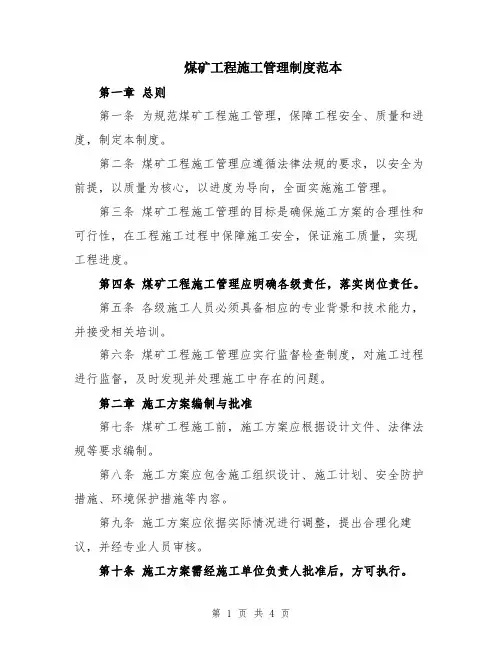 煤矿工程施工管理制度范本

第一章 总则

第一条 为规范煤矿工程施工管理，保障工程安全、质量和进度，制定本制度。

第二条 煤矿工程施工管理应遵循法律法规的要求，以安全为前提，以质量为核心，以进度为导向，全面实施施工管理。

第三条 煤矿工程施工管理的目标是确保施工方案的合理性和可行性，在工程施工过程中保障施工安全，保证施工质量，实现工程进度。

第四条 煤矿工程施工管理应明确各级责任，落实岗位责任。

第五条 各级施工人员必须具备相应的专业背景和技术能力，并接受相关培训。

第六条 煤矿工程施工管理应实行监督检查制度，对施工过程进行监督，及时发现并处理施工中存在的问题。

第二章 施工方案编制与批准

第七条 煤矿工程施工前，施工方案应根据设计文件、法律法规等要求编制。

第八条 施工方案应包含施工组织设计、施工计划、安全防护措施、环境保护措施等内容。

第九条 施工方案应依据实际情况进行调整，提出合理化建议，并经专业人员审核。

第十条 施工方案需经施工单位负责人批准后，方可执行。

第 1 页 共 4 页